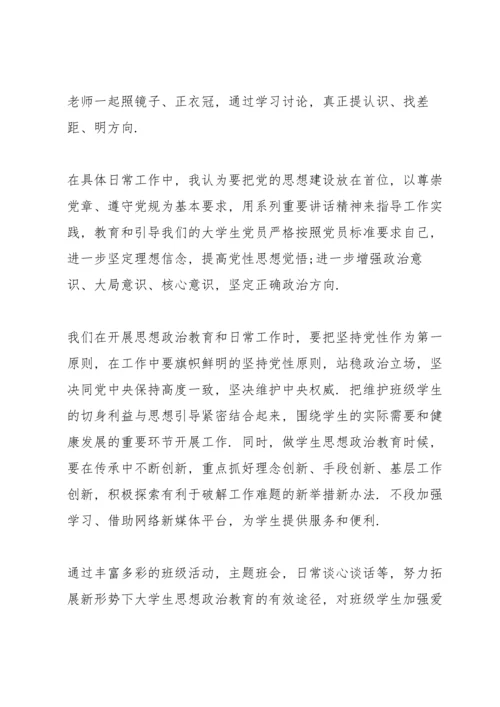 老师一起照镜子、正衣冠，通过学习讨论，真正提认识、找差距、明方向.

在具体日常工作中，我认为要把党的思想建设放在首位，以尊崇党章、遵守党规为基本要求，用系列重要讲话精神来指导工作实践，教育和引导我们的大学生党员严格按照党员标准要求自己，进一步坚定理想信念，提高党性思想觉悟;进一步增强政治意识、大局意识、核心意识，坚定正确政治方向.

我们在开展思想政治教育和日常工作时，要把坚持党性作为第一原则，在工作中要旗帜鲜明的坚持党性原则，站稳政治立场，坚决同党中央保持高度一致，坚决维护中央权威. 把维护班级学生的切身利益与思想引导紧密结合起来，围绕学生的实际需要和健康发展的重要环节开展工作. 同时，做学生思想政治教育时候，要在传承中不断创新，重点抓好理念创新、手段创新、基层工作创新，积极探索有利于破解工作难题的新举措新办法. 不段加强学习、借助网络新媒体平台，为学生提供服务和便利.

通过丰富多彩的班级活动，主题班会，日常谈心谈话等，努力拓展新形势下大学生思想政治教育的有效途径，对班级学生加强爱